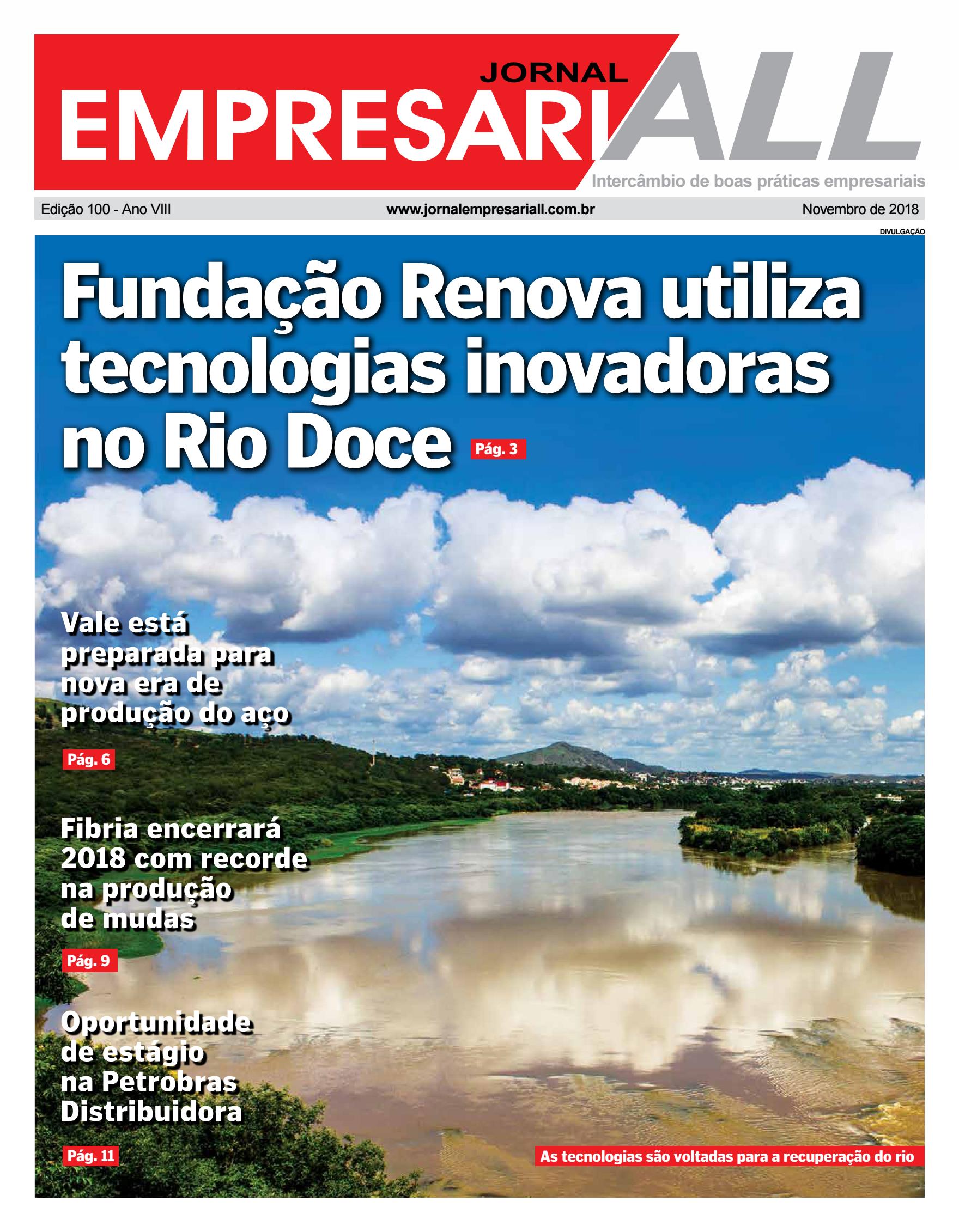 JORNAL
EMPRESARIALL
Intercâmbio de boas práticas empresariais

Edição 100 - Ano VIII www.jornalempresariall.com.br Novembro de 2018

DIVULGAÇÃO

Fundação Renova utiliza tecnologias inovadoras no Rio Doce Pág. 3

Vale está preparada para nova era de produção do aço

Pág. 6

Fibria encerrará 2018 com recorde na produção de mudas

Pág. 9

Oportunidade de estágio na Petrobras Distribuidora

Pág. 11

As tecnologias são voltadas para a recuperação do rio